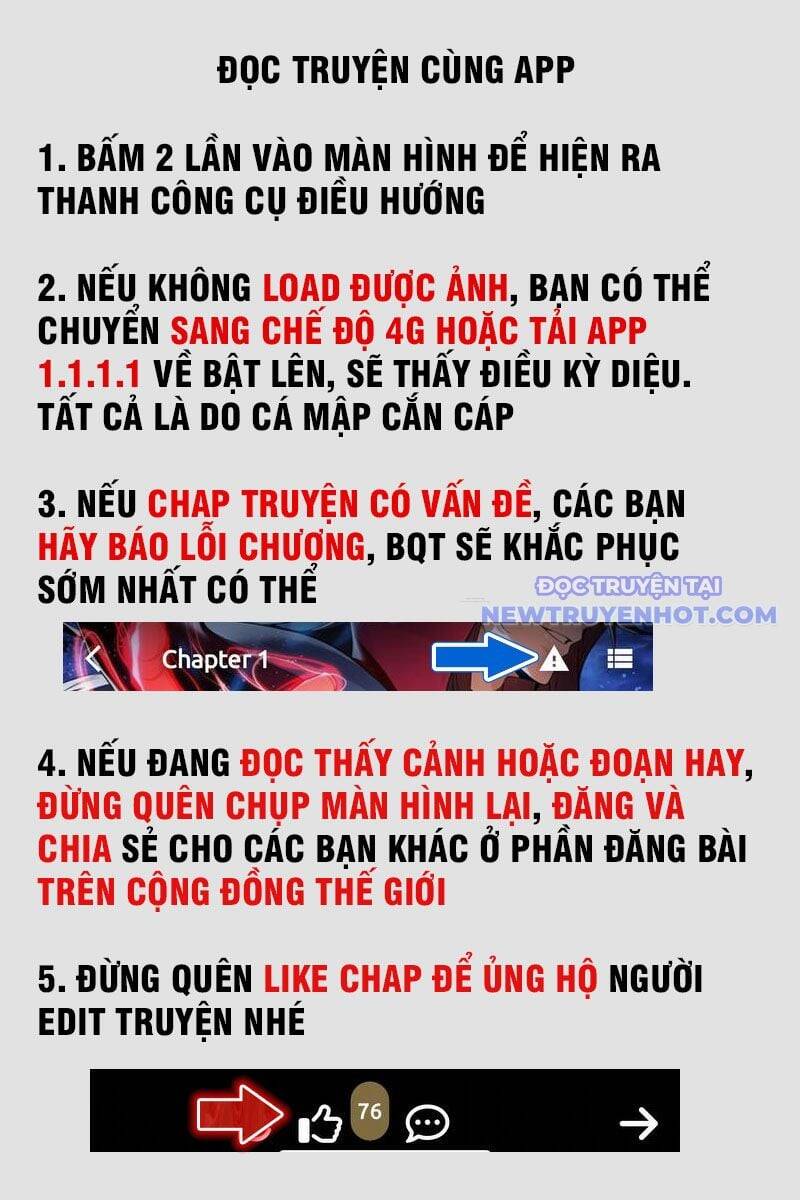 ĐỌC TRUYỆN CÙNG APP

1. BẤM 2 LẦN VÀO MÀN HÌNH ĐỂ HIỆN RA THANH CÔNG CỤ ĐIỀU HƯỚNG

2. NẾU KHÔNG LOAD ĐƯỢC ẢNH, BẠN CÓ THỂ CHUYỂN SANG CHẾ ĐỘ 4G HOẶC TẢI APP 1.1.1.1 VỀ BẬT LÊN, SẼ THẤY ĐIỀU KỲ DIỆU. TẤT CẢ LÀ DO CÁ MẬP CẮN CÁP

3. NẾU CHAP TRUYỆN CÓ VẤN ĐỀ, CÁC BẠN HÃY BÁO LỖI CHƯƠNG, BQT SẼ KHẮC PHỤC SỚM NHẤT CÓ THỂ

ĐỌC TRUYỆN TẠI
NEWTRUYENHOT.COM

Chapter 1

4. NẾU ĐANG ĐỌC THẤY CẢNH HOẶC ĐOẠN HAY, ĐỪNG QUÊN CHỤP MÀN HÌNH LẠI, ĐĂNG VÀ CHIA SẺ CHO CÁC BẠN KHÁC Ở PHẦN ĐĂNG BÀI TRÊN CỘNG ĐỒNG THẾ GIỚI

5. ĐỪNG QUÊN LIKE CHAP ĐỂ ỦNG HỘ NGƯỜI EDIT TRUYỆN NHÉ

76